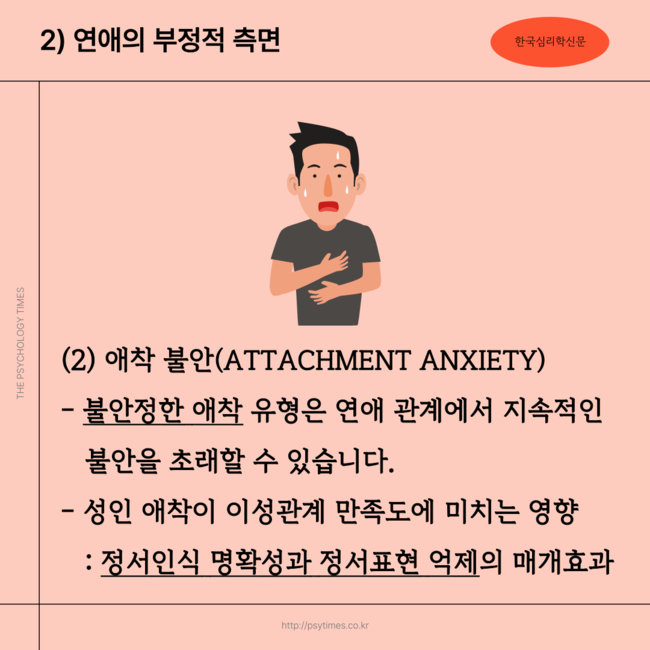 2) 연애의 부정적 측면

한국심리학신문

THE PSYCHOLOGY TIMES

(2) 애착 불안(ATTACHMENT ANXIETY)

- 불안정한 애착 유형은 연애 관계에서 지속적인 불안을 초래할 수 있습니다.

- 성인 애착이 이성관계 만족도에 미치는 영향 : 정서인식 명확성과 정서표현 억제의 매개효과

http://psytimes.co.kr